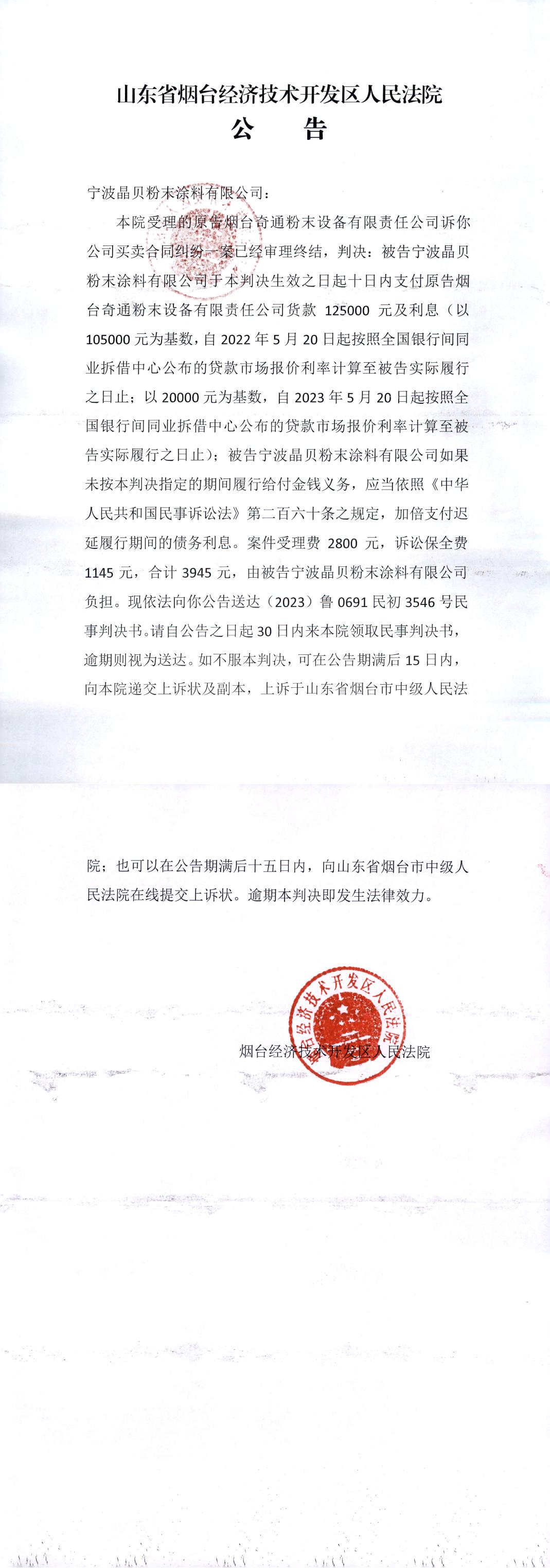 山东省烟台经济技术开发区人民法院
公　告

宁波晶贝粉末涂料有限公司：

本院受理的原告烟台奇通粉末设备有限责任公司诉你公司买卖合同纠纷一案已经审理终结，判决：被告宁波晶贝粉末涂料有限公司于本判决生效之日起十日内支付原告烟台奇通粉末设备有限责任公司货款 125000 元及利息（以 105000 元为基数，自 2022 年 5 月 20 日起按照全国银行间同业拆借中心公布的贷款市场报价利率计算至被告实际履行之日止；以 20000 元为基数，自 2023 年 5 月 20 日起按照全国银行间同业拆借中心公布的贷款市场报价利率计算至被告实际履行之日止）；被告宁波晶贝粉末涂料有限公司如果未按本判决指定的期间履行给付金钱义务，应当依照《中华人民共和国民事诉讼法》第二百六十条之规定，加倍支付迟延履行期间的债务利息。案件受理费 2800 元，诉讼保全费 1145 元，合计 3945 元，由被告宁波晶贝粉末涂料有限公司负担。现依法向你公告送达（2023）鲁 0691 民初 3546 号民事判决书。请自公告之日起 30 日内来本院领取民事判决书，逾期则视为送达。如不服本判决，可在公告期满后 15 日内，向本院递交上诉状及副本，上诉于山东省烟台市中级人民法院；也可以在公告期满后十五日内，向山东省烟台市中级人民法院在线提交上诉状。逾期本判决即发生法律效力。

烟台经济技术开发区人民法院
烟台经济技术开发区人民法院